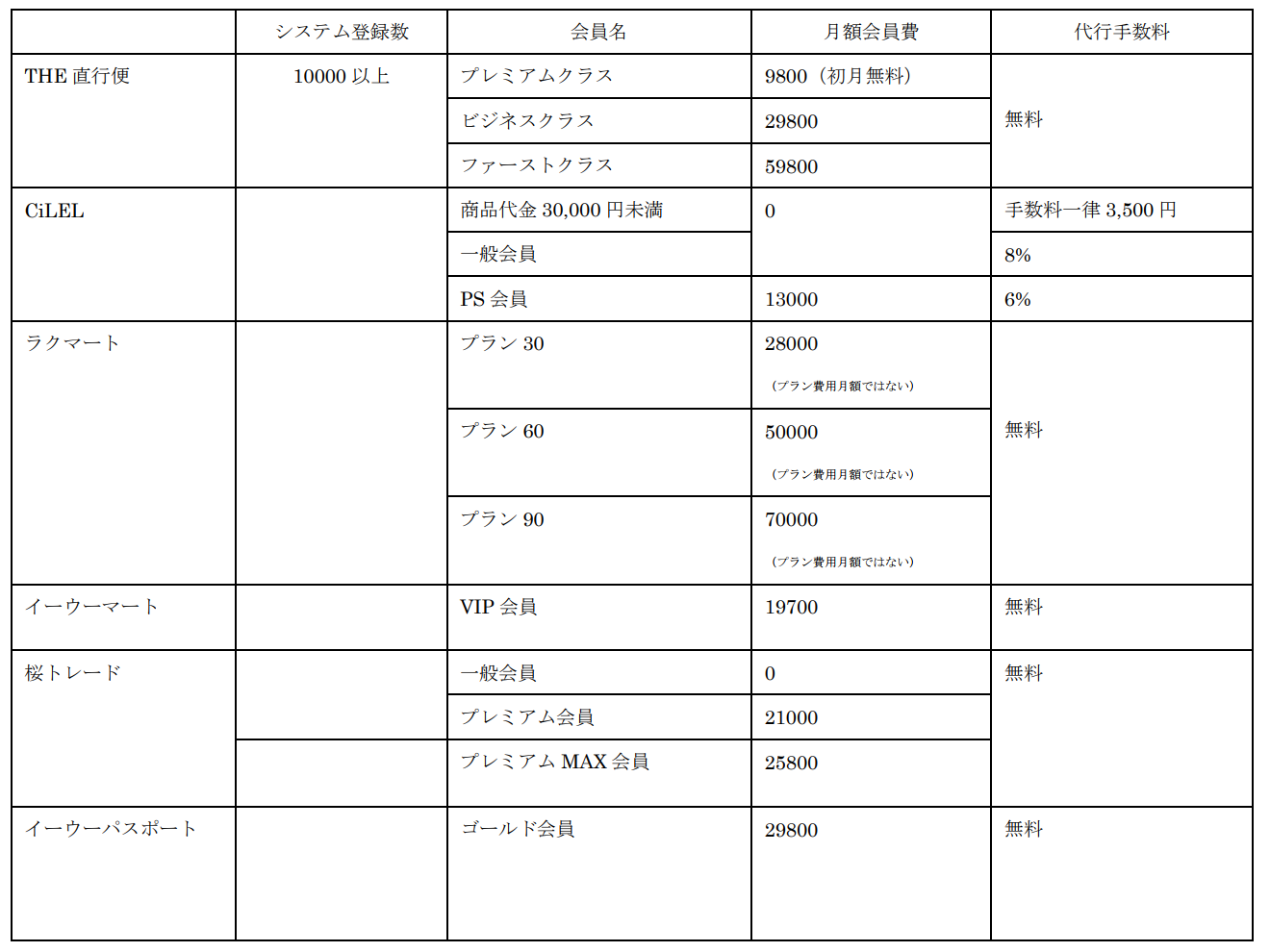 |  | システム登録数 | 会員名 | 月額会員費 | 代行手数料 |
|---|---|---|---|---|
| THE 直行便 | 10000 以上 | プレミアムクラス | 9800（初月無料） | 無料 |
|  |  | ビジネスクラス | 29800 |  |
|  |  | ファーストクラス | 59800 |  |
| CiLEL |  | 商品代金 30,000 円未満 | 0 | 手数料一律 3,500 円 |
|  |  | 一般会員 |  | 8% |
|  |  | PS 会員 | 13000 | 6% |
| ラクマート |  | プラン 30 | 28000 （プラン費用月額ではない） | 無料 |
|  |  | プラン 60 | 50000 （プラン費用月額ではない） |  |
|  |  | プラン 90 | 70000 （プラン費用月額ではない） |  |
| イーウーマート |  | VIP 会員 | 19700 | 無料 |
| 桜トレード |  | 一般会員 | 0 | 無料 |
|  |  | プレミアム会員 | 21000 |  |
|  |  | プレミアム MAX 会員 | 25800 |  |
| イーウーパスポート |  | ゴールド会員 | 29800 | 無料 |